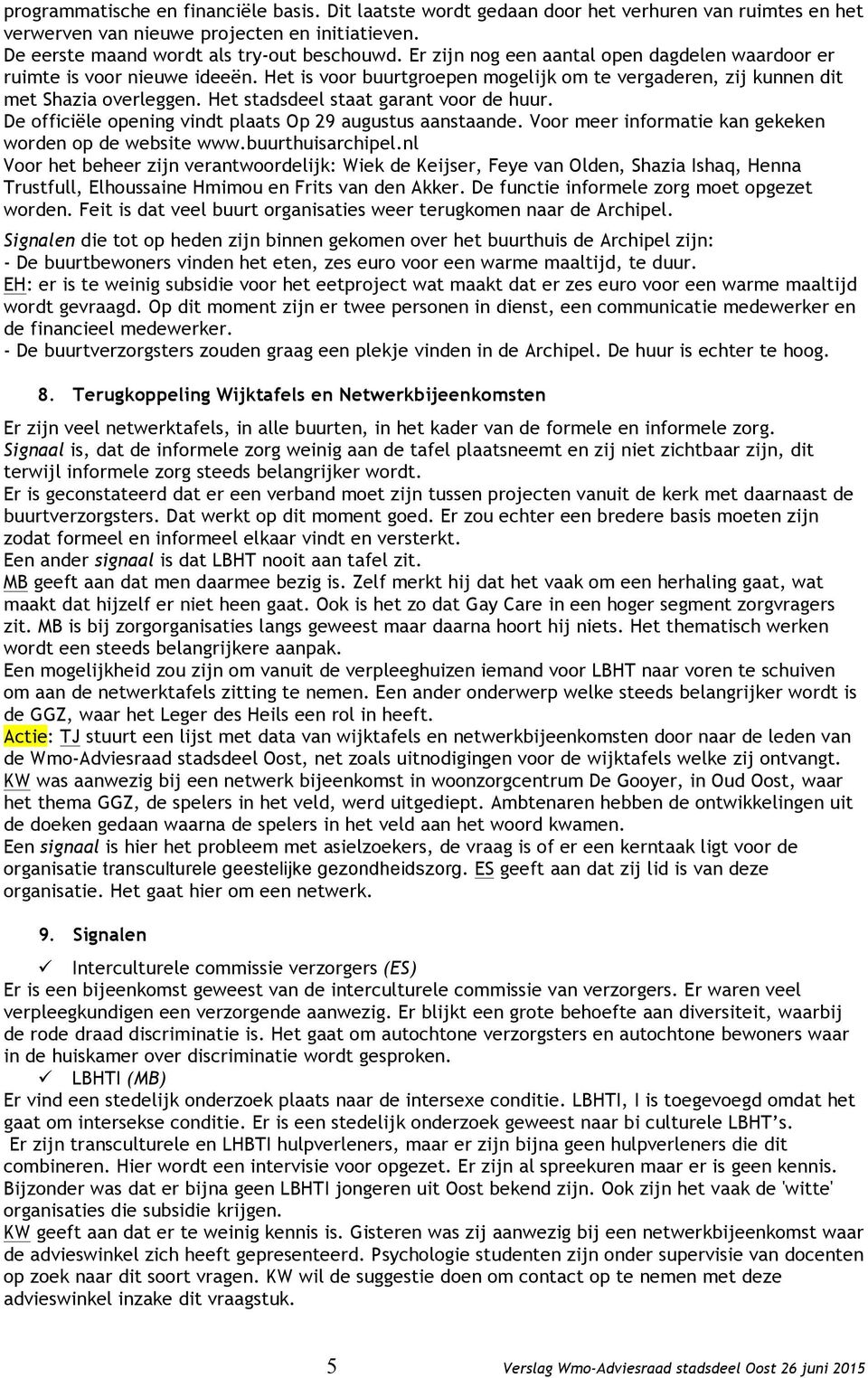 programmatische en financiële basis. Dit laatste wordt gedaan door het verhuren van ruimtes en het verwerven van nieuwe projecten en initiatieven.
De eerste maand wordt als try-out beschouwd. Er zijn nog een aantal open dagdelen waardoor er ruimte is voor nieuwe ideeën. Het is voor buurtgroepen mogelijk om te vergaderen, zij kunnen dit met Shazia overleggen. Het stadsdeel staat garant voor de huur.
De officiële opening vindt plaats Op 29 augustus aanstaande. Voor meer informatie kan gekeken worden op de website www.buurthuisarchipel.nl
Voor het beheer zijn verantwoordelijk: Wiek de Keijser, Feye van Olden, Shazia Ishaq, Henna Trustfull, Elhoussaine Hmimou en Frits van den Akker. De functie informele zorg moet opgezet worden. Feit is dat veel buurt organisaties weer terugkomen naar de Archipel.
Signalen die tot op heden zijn binnen gekomen over het buurthuis de Archipel zijn:
- De buurtbewoners vinden het eten, zes euro voor een warme maaltijd, te duur.
EH: er is te weinig subsidie voor het eetproject wat maakt dat er zes euro voor een warme maaltijd wordt gevraagd. Op dit moment zijn er twee personen in dienst, een communicatie medewerker en de financieel medewerker.
- De buurtverzorgsters zouden graag een plekje vinden in de Archipel. De huur is echter te hoog.

8. Terugkoppeling Wijktafels en Netwerkbijeenkomsten

Er zijn veel netwerktafels, in alle buurten, in het kader van de formele en informele zorg.
Signaal is, dat de informele zorg weinig aan de tafel plaatsneemt en zij niet zichtbaar zijn, dit terwijl informele zorg steeds belangrijker wordt.
Er is geconstateerd dat er een verband moet zijn tussen projecten vanuit de kerk met daarnaast de buurtverzorgsters. Dat werkt op dit moment goed. Er zou echter een bredere basis moeten zijn zodat formeel en informeel elkaar vindt en versterkt.
Een ander signaal is dat LBHT nooit aan tafel zit.
MB geeft aan dat men daarmee bezig is. Zelf merkt hij dat het vaak om een herhaling gaat, wat maakt dat hijzelf er niet heen gaat. Ook is het zo dat Gay Care in een hoger segment zorgvragers zit. MB is bij zorgorganisaties langs geweest maar daarna hoort hij niets. Het thematisch werken wordt een steeds belangrijkere aanpak.
Een mogelijkheid zou zijn om vanuit de verpleeghuizen iemand voor LBHT naar voren te schuiven om aan de netwerktafels zitting te nemen. Een ander onderwerp welke steeds belangrijker wordt is de GGZ, waar het Leger des Heils een rol in heeft.
Actie: TJ stuurt een lijst met data van wijktafels en netwerkbijeenkomsten door naar de leden van de Wmo-Adviesraad stadsdeel Oost, net zoals uitnodigingen voor de wijktafels welke zij ontvangt.
KW was aanwezig bij een netwerk bijeenkomst in woonzorgcentrum De Gooyer, in Oud Oost, waar het thema GGZ, de spelers in het veld, werd uitgediept. Ambtenaren hebben de ontwikkelingen uit de doeken gedaan waarna de spelers in het veld aan het woord kwamen.
Een signaal is hier het probleem met asielzoekers, de vraag is of er een kerntaak ligt voor de organisatie transculturele geestelijke gezondheidszorg. ES geeft aan dat zij lid is van deze organisatie. Het gaat hier om een netwerk.

9. Signalen

✓ Interculturele commissie verzorgers (ES)
Er is een bijeenkomst geweest van de interculturele commissie van verzorgers. Er waren veel verpleegkundigen een verzorgende aanwezig. Er blijkt een grote behoefte aan diversiteit, waarbij de rode draad discriminatie is. Het gaat om autochtone verzorgsters en autochtone bewoners waar in de huiskamer over discriminatie wordt gesproken.
✓ LBHTI (MB)
Er vind een stedelijk onderzoek plaats naar de intersexe conditie. LBHTI, I is toegevoegd omdat het gaat om intersekse conditie. Er is een stedelijk onderzoek geweest naar bi culturele LBHT's.
Er zijn transculturele en LHBTI hulpverleners, maar er zijn bijna geen hulpverleners die dit combineren. Hier wordt een intervisie voor opgezet. Er zijn al spreekuren maar er is geen kennis. Bijzonder was dat er bijna geen LBHTI jongeren uit Oost bekend zijn. Ook zijn het vaak de 'witte' organisaties die subsidie krijgen.
KW geeft aan dat er te weinig kennis is. Gisteren was zij aanwezig bij een netwerkbijeenkomst waar de advieswinkel zich heeft gepresenteerd. Psychologie studenten zijn onder supervisie van docenten op zoek naar dit soort vragen. KW wil de suggestie doen om contact op te nemen met deze advieswinkel inzake dit vraagstuk.

5 Verslag Wmo-Adviesraad stadsdeel Oost 26 juni 2015